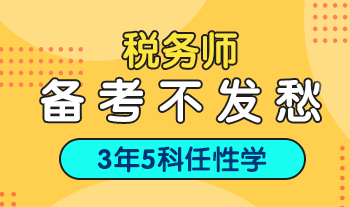 税务师
备考不发愁
3年5科任性学